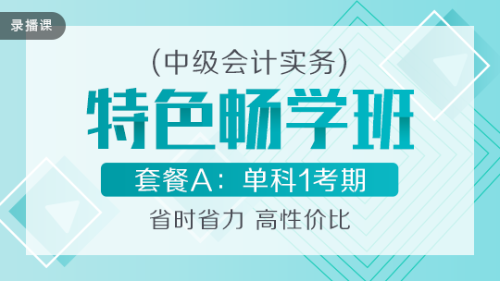 录播课

(中级会计实务)

特色畅学班

套餐A：单科1考期

省时省力 高性价比